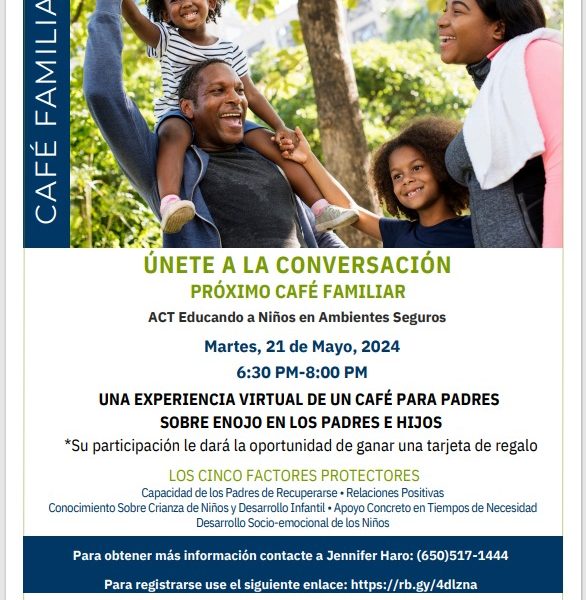 CAFÉ FAMILIA

ÚNETE A LA CONVERSACIÓN
PRÓXIMO CAFÉ FAMILIAR

ACT Educando a Niños en Ambientes Seguros

Martes, 21 de Mayo, 2024
6:30 PM-8:00 PM

UNA EXPERIENCIA VIRTUAL DE UN CAFÉ PARA PADRES SOBRE ENOJO EN LOS PADRES E HIJOS

*Su participación le dará la oportunidad de ganar una tarjeta de regalo

LOS CINCO FACTORES PROTECTORES
Capacidad de los Padres de Recuperarse • Relaciones Positivas
Conocimiento Sobre Crianza de Niños y Desarrollo Infantil • Apoyo Concreto en Tiempos de Necesidad
Desarrollo Socio-emocional de los Niños

Para obtener más información contacte a Jennifer Haro: (650)517-1444

Para registrarse use el siguiente enlace: https://rb.gy/4dlzna